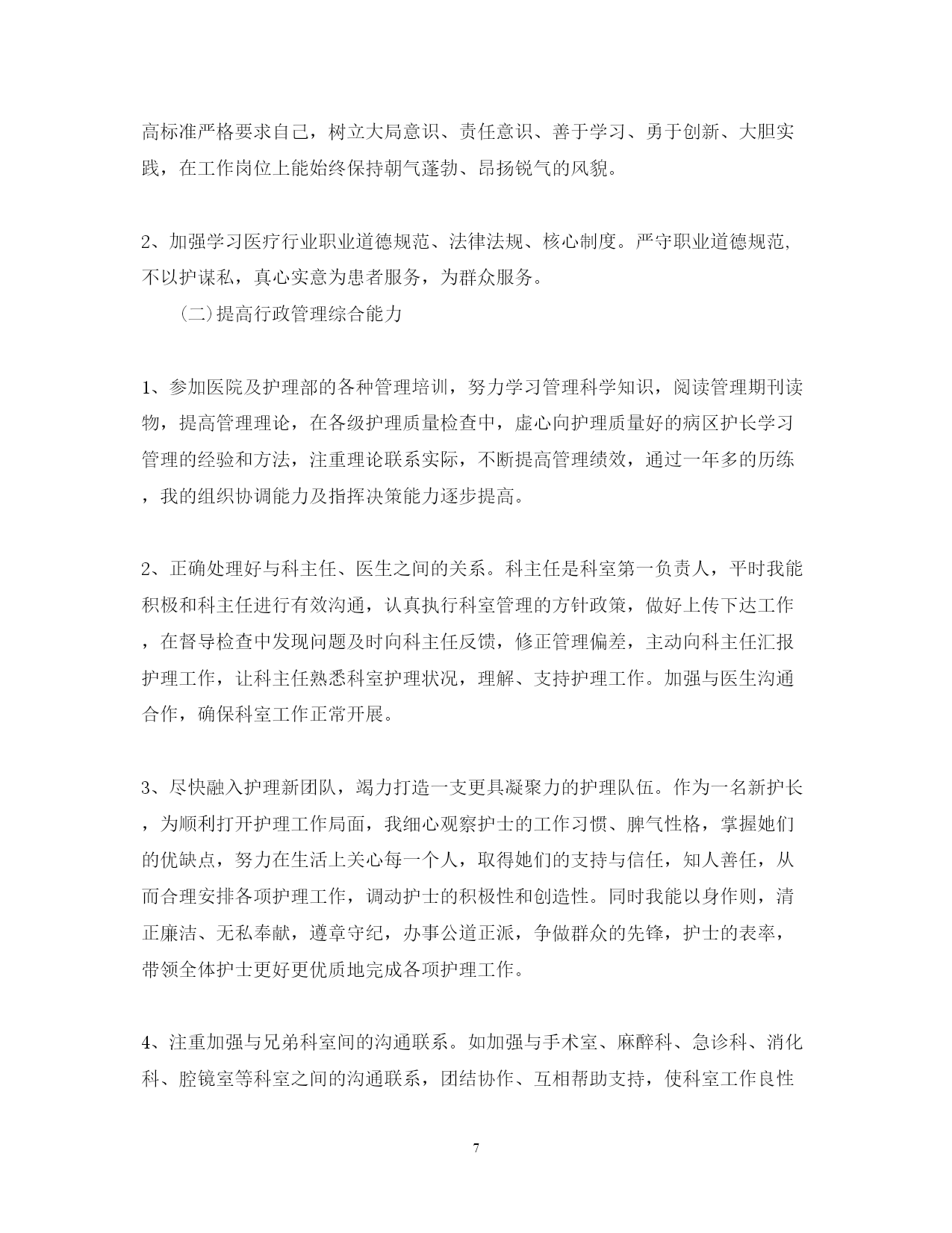 高标准严格要求自己，树立大局意识、责任意识、善于学习、勇于创新、大胆实践，在工作岗位上能始终保持朝气蓬勃、昂扬锐气的风貌。

2、加强学习医疗行业职业道德规范、法律法规、核心制度。严守职业道德规范,不以护谋私，真心实意为患者服务，为群众服务。

（二)提高行政管理综合能力

1、参加医院及护理部的各种管理培训，努力学习管理科学知识，阅读管理期刊读物，提高管理理论，在各级护理质量检查中，虚心向护理质量好的病区护长学习管理的经验和方法，注重理论联系实际，不断提高管理绩效，通过一年多的历练，我的组织协调能力及指挥决策能力逐步提高。

2、正确处理好与科主任、医生之间的关系。科主任是科室第一负责人，平时我能积极和科主任进行有效沟通，认真执行科室管理的方针政策，做好上传下达工作，在督导检查中发现问题及时向科主任反馈，修正管理偏差，主动向科主任汇报护理工作，让科主任熟悉科室护理状况，理解、支持护理工作。加强与医生沟通合作，确保科室工作正常开展。

3、尽快融入护理新团队，竭力打造一支更具凝聚力的护理队伍。作为一名新护长，为顺利打开护理工作局面，我细心观察护士的工作习惯、脾气性格，掌握她们的优缺点，努力在生活上关心每一个人，取得她们的支持与信任，知人善任，从而合理安排各项护理工作，调动护士的积极性和创造性。同时我能以身作则，清正廉洁、无私奉献，遵章守纪，办事公道正派，争做群众的先锋，护士的表率，带领全体护士更好更优质地完成各项护理工作。

4、注重加强与兄弟科室间的沟通联系。如加强与手术室、麻醉科、急诊科、消化科、腔镜室等科室之间的沟通联系，团结协作、互相帮助支持，使科室工作良性

7